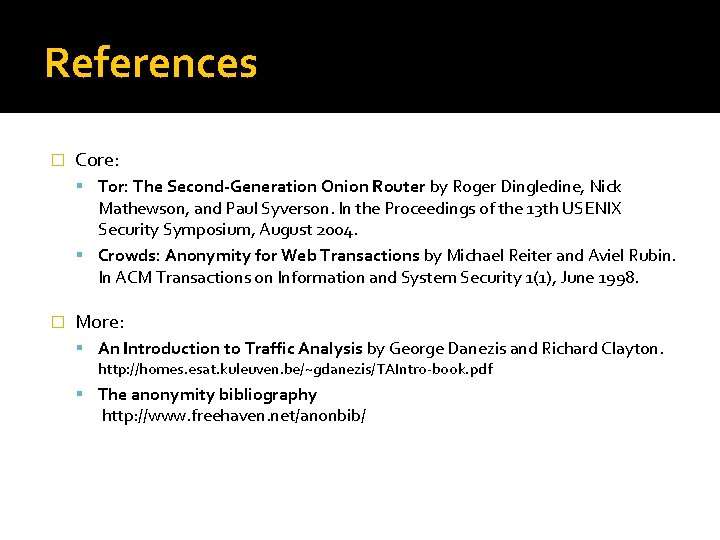 References

Core:

Tor: The Second-Generation Onion Router by Roger Dingledine, Nick Mathewson, and Paul Syverson. In the Proceedings of the 13th USENIX Security Symposium, August 2004.

Crowds: Anonymity for Web Transactions by Michael Reiter and Aviel Rubin. In ACM Transactions on Information and System Security 1(1), June 1998.

More:

An Introduction to Traffic Analysis by George Danezis and Richard Clayton. http://homes.esat.kuleuven.be/~gdanezis/TAIntro-book.pdf

The anonymity bibliography http://www.freehaven.net/anonbib/